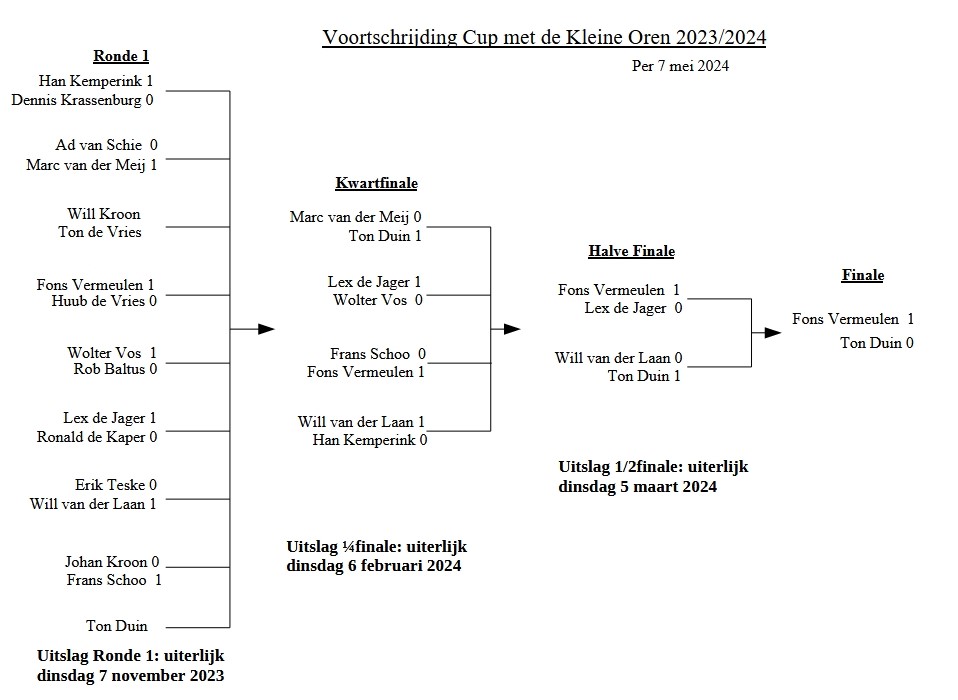 Voortschrijding Cup met de Kleine Oren 2023/2024

Per 7 mei 2024

Ronde 1

Han Kemperink 1
Dennis Krassenburg 0

Ad van Schie 0
Marc van der Meij 1

Will Kroon
Ton de Vries

Fons Vermeulen 1
Huub de Vries 0

Wolter Vos 1
Rob Baltus 0

Lex de Jager 1
Ronald de Kaper 0

Erik Teske 0
Will van der Laan 1

Johan Kroon 0
Frans Schoo 1

Ton Duin

Uitslag Ronde 1: uiterlijk dinsdag 7 november 2023

Kwartfinale

Marc van der Meij 0
Ton Duin 1

Lex de Jager 1
Wolter Vos 0

Frans Schoo 0
Fons Vermeulen 1

Will van der Laan 1
Han Kemperink 0

Uitslag ¼finale: uiterlijk dinsdag 6 februari 2024

Halve Finale

Fons Vermeulen 1
Lex de Jager 0

Will van der Laan 0
Ton Duin 1

Uitslag 1/2finale: uiterlijk dinsdag 5 maart 2024

Finale

Fons Vermeulen 1
Ton Duin 0